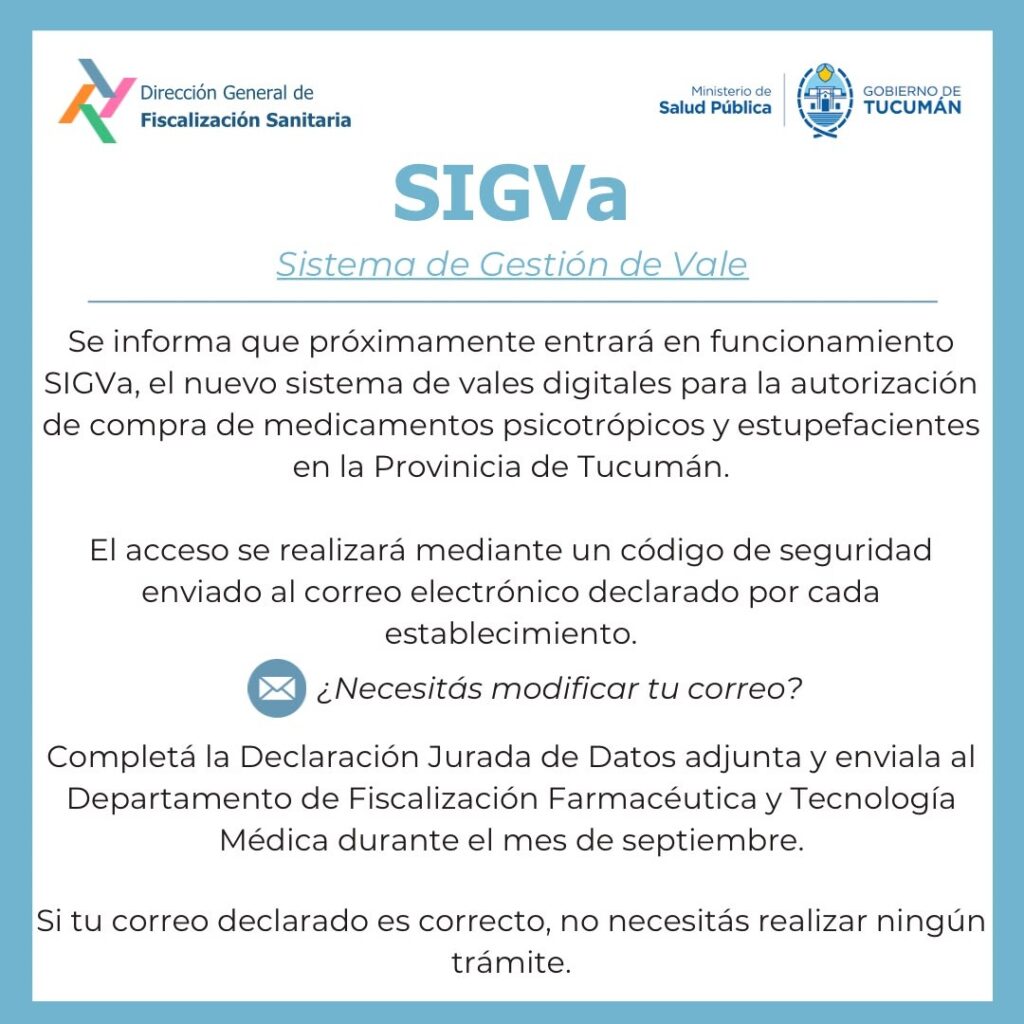 Dirección General de
Fiscalización Sanitaria

Ministerio de
Salud Pública

GOBIERNO DE
TUCUMÁN

SIGVa

Sistema de Gestión de Vale

Se informa que próximamente entrará en funcionamiento SIGVa, el nuevo sistema de vales digitales para la autorización de compra de medicamentos psicotrópicos y estupefacientes en la Provinicia de Tucumán.

El acceso se realizará mediante un código de seguridad enviado al correo electrónico declarado por cada establecimiento.

¿Necesitás modificar tu correo?

Completá la Declaración Jurada de Datos adjunta y enviala al Departamento de Fiscalización Farmacéutica y Tecnología Médica durante el mes de septiembre.

Si tu correo declarado es correcto, no necesitás realizar ningún trámite.